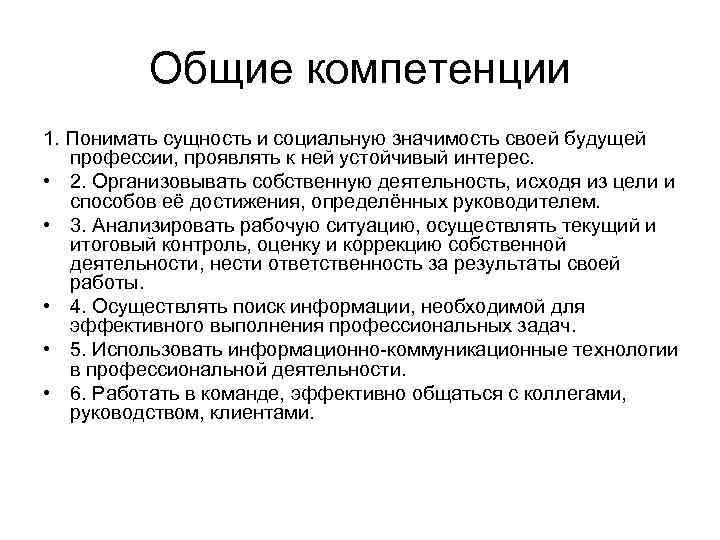 Общие компетенции

1. Понимать сущность и социальную значимость своей будущей профессии, проявлять к ней устойчивый интерес.

• 2. Организовывать собственную деятельность, исходя из цели и способов её достижения, определённых руководителем.

• 3. Анализировать рабочую ситуацию, осуществлять текущий и итоговый контроль, оценку и коррекцию собственной деятельности, нести ответственность за результаты своей работы.

• 4. Осуществлять поиск информации, необходимой для эффективного выполнения профессиональных задач.

• 5. Использовать информационно-коммуникационные технологии в профессиональной деятельности.

• 6. Работать в команде, эффективно общаться с коллегами, руководством, клиентами.